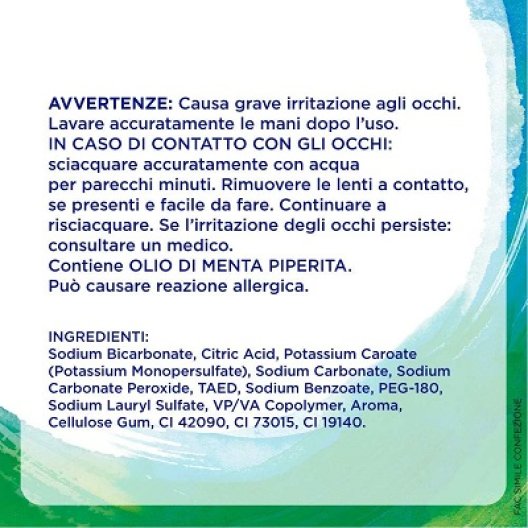 AVVERTENZE: Causa grave irritazione agli occhi. Lavare accuratamente le mani dopo l'uso.
IN CASO DI CONTATTO CON GLI OCCHI: sciacquare accuratamente con acqua per parecchi minuti. Rimuovere le lenti a contatto, se presenti e facile da fare. Continuare a risciacquare. Se l'irritazione degli occhi persiste: consultare un medico.
Contiene OLIO DI MENTA PIPERITA.
Può causare reazione allergica.

INGREDIENTI:
Sodium Bicarbonate, Citric Acid, Potassium Caroate (Potassium Monopersulfate), Sodium Carbonate, Sodium Carbonate Peroxide, TAED, Sodium Benzoate, PEG-180, Sodium Lauryl Sulfate, VP/VA Copolymer, Aroma, Cellulose Gum, CI 42090, CI 73015, CI 19140.

FAC SIMILE CONFEZIONE